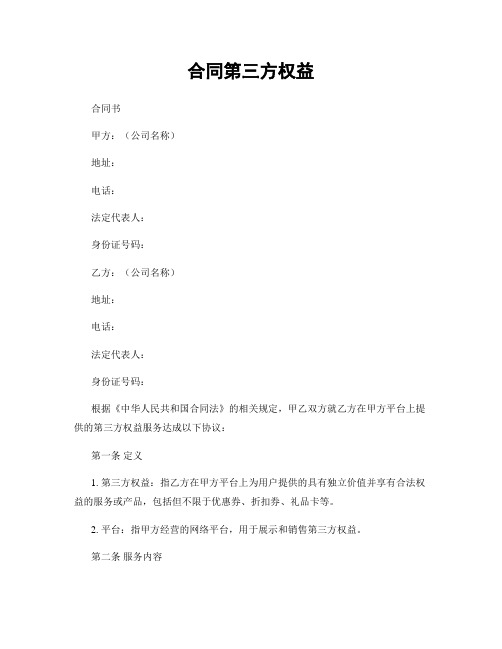 合同第三方权益

合同书

甲方：（公司名称）

地址：

电话：

法定代表人：

身份证号码：

乙方：（公司名称）

地址：

电话：

法定代表人：

身份证号码：

根据《中华人民共和国合同法》的相关规定，甲乙双方就乙方在甲方平台上提供的第三方权益服务达成以下协议：

第一条 定义

1. 第三方权益：指乙方在甲方平台上为用户提供的具有独立价值并享有合法权益的服务或产品，包括但不限于优惠券、折扣券、礼品卡等。

2. 平台：指甲方经营的网络平台，用于展示和销售第三方权益。

第二条 服务内容